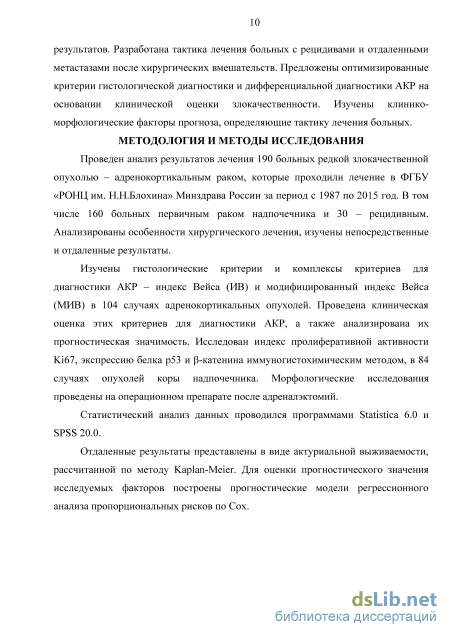 10

результатов. Разработана тактика лечения больных с рецидивами и отдаленными метастазами после хирургических вмешательств. Предложены оптимизированные критерии гистологической диагностики и дифференциальной диагностики АКР на основании клинической оценки злокачественности. Изучены клинико-морфологические факторы прогноза, определяющие тактику лечения больных.

МЕТОДОЛОГИЯ И МЕТОДЫ ИССЛЕДОВАНИЯ

Проведен анализ результатов лечения 190 больных редкой злокачественной опухолью – адренокортикальным раком, которые проходили лечение в ФГБУ «РОНЦ им. Н.Н.Блохина» Минздрава России за период с 1987 по 2015 год. В том числе 160 больных первичным раком надпочечника и 30 – рецидивным. Анализированы особенности хирургического лечения, изучены непосредственные и отдаленные результаты.

Изучены гистологические критерии и комплексы критериев для диагностики АКР – индекс Вейса (ИВ) и модифицированный индекс Вейса (МИВ) в 104 случаях адренокортикальных опухолей. Проведена клиническая оценка этих критериев для диагностики АКР, а также анализирована их прогностическая значимость. Исследован индекс пролиферативной активности Ki67, экспрессию белка p53 и β-катенина иммуногистохимическим методом, в 84 случаях опухолей коры надпочечника. Морфологические исследования проведены на операционном препарате после адреналэктомий.

Статистический анализ данных проводился программами Statistica 6.0 и SPSS 20.0.

Отдаленные результаты представлены в виде актуриальной выживаемости, рассчитанной по методу Kaplan-Meier. Для оценки прогностического значения исследуемых факторов построены прогностические модели регрессионного анализа пропорциональных рисков по Cox.

dsLib.net
библиотека диссертаций